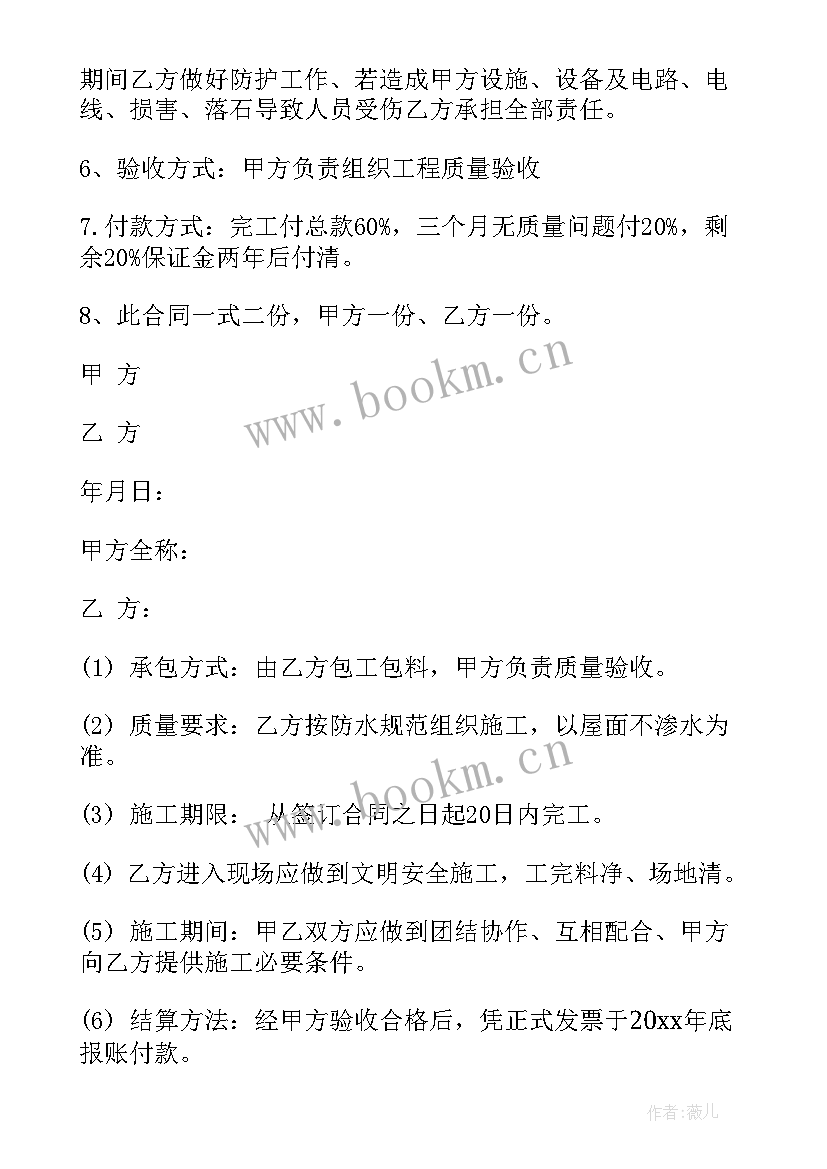 期间乙方做好防护工作、若造成甲方设施、设备及电路、电线、损害、落石导致人员受伤乙方承担全部责任。

6、验收方式：甲方负责组织工程质量验收

7.付款方式：完工付总款60%，三个月无质量问题付20%，剩余20%保证金两年后付清。

8、此合同一式二份，甲方一份、乙方一份。

甲 方

乙 方

年月日：

甲方全称：

乙 方：

(1) 承包方式：由乙方包工包料，甲方负责质量验收。

(2) 质量要求：乙方按防水规范组织施工，以屋面不渗水为准。

(3) 施工期限： 从签订合同之日起20日内完工。

(4) 乙方进入现场应做到文明安全施工，工完料净、场地清。

(5) 施工期间：甲乙双方应做到团结协作、互相配合、甲方向乙方提供施工必要条件。

(6) 结算方法：经甲方验收合格后，凭正式发票于20xx年底报账付款。

www.bookm.cn

www.bookm.cn

作者:薇儿